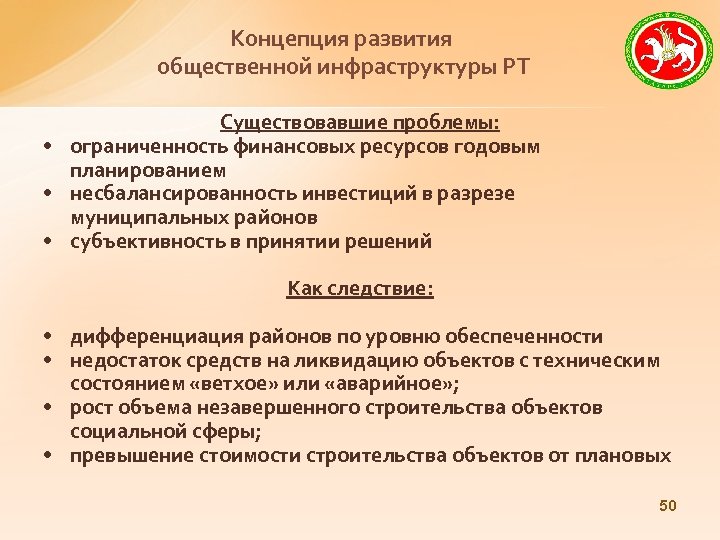 Концепция развития общественной инфраструктуры РТ

Существовавшие проблемы:
• ограниченность финансовых ресурсов годовым планированием
• несбалансированность инвестиций в разрезе муниципальных районов
• субъективность в принятии решений

Как следствие:

• дифференциация районов по уровню обеспеченности
• недостаток средств на ликвидацию объектов с техническим состоянием «ветхое» или «аварийное»;
• рост объема незавершенного строительства объектов социальной сферы;
• превышение стоимости строительства объектов от плановых

50